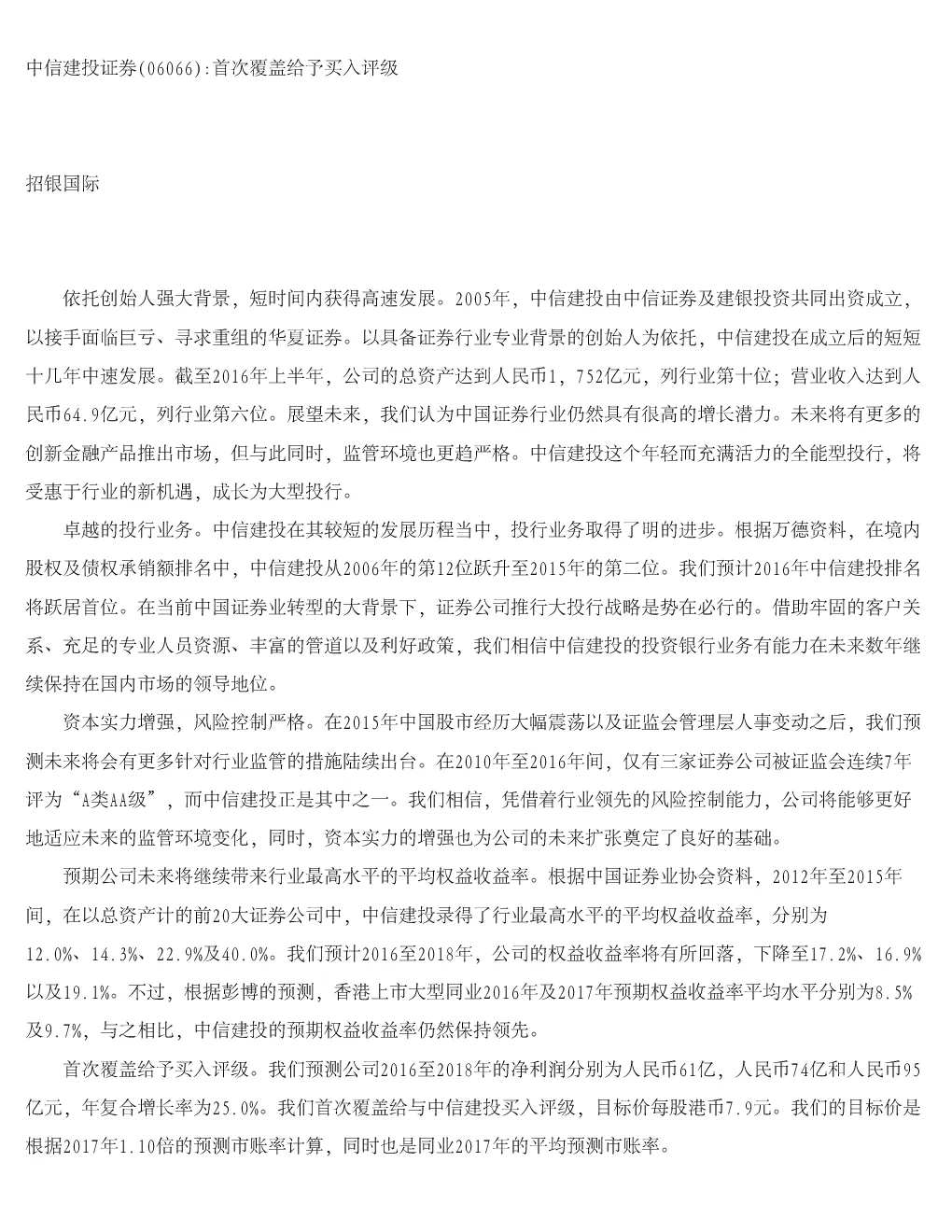 中信建投证券(06066):首次覆盖给予买入评级

招银国际

依托创始人强大背景，短时间内获得高速发展。2005年，中信建投由中信证券及建银投资共同出资成立，以接手面临巨亏、寻求重组的华夏证券。以具备证券行业专业背景的创始人为依托，中信建投在成立后的短短十几年中速发展。截至2016年上半年，公司的总资产达到人民币1，752亿元，列行业第十位；营业收入达到人民币64.9亿元，列行业第六位。展望未来，我们认为中国证券行业仍然具有很高的增长潜力。未来将有更多的创新金融产品推出市场，但与此同时，监管环境也更趋严格。中信建投这个年轻而充满活力的全能型投行，将受惠于行业的新机遇，成长为大型投行。

卓越的投行业务。中信建投在其较短的发展历程当中，投行业务取得了明的进步。根据万德资料，在境内股权及债权承销额排名中，中信建投从2006年的第12位跃升至2015年的第二位。我们预计2016年中信建投排名将跃居首位。在当前中国证券业转型的大背景下，证券公司推行大投行战略是势在必行的。借助牢固的客户关系、充足的专业人员资源、丰富的管道以及利好政策，我们相信中信建投的投资银行业务有能力在未来数年继续保持在国内市场的领导地位。

资本实力增强，风险控制严格。在2015年中国股市经历大幅震荡以及证监会管理层人事变动之后，我们预测未来将会有更多针对行业监管的措施陆续出台。在2010年至2016年间，仅有三家证券公司被证监会连续7年评为“A类AA级”，而中信建投正是其中之一。我们相信，凭借着行业领先的风险控制能力，公司将能够更好地适应未来的监管环境变化，同时，资本实力的增强也为公司的未来扩张奠定了良好的基础。

预期公司未来将继续带来行业最高水平的平均权益收益率。根据中国证券业协会资料，2012年至2015年间，在以总资产计的前20大证券公司中，中信建投录得了行业最高水平的平均权益收益率，分别为12.0%、14.3%、22.9%及40.0%。我们预计2016至2018年，公司的权益收益率将有所回落，下降至17.2%、16.9%以及19.1%。不过，根据彭博的预测，香港上市大型同业2016年及2017年预期权益收益率平均水平分别为8.5%及9.7%，与之相比，中信建投的预期权益收益率仍然保持领先。

首次覆盖给予买入评级。我们预测公司2016至2018年的净利润分别为人民币61亿，人民币74亿和人民币95亿元，年复合增长率为25.0%。我们首次覆盖给与中信建投买入评级，目标价每股港币7.9元。我们的目标价是根据2017年1.10倍的预测市账率计算，同时也是同业2017年的平均预测市账率。